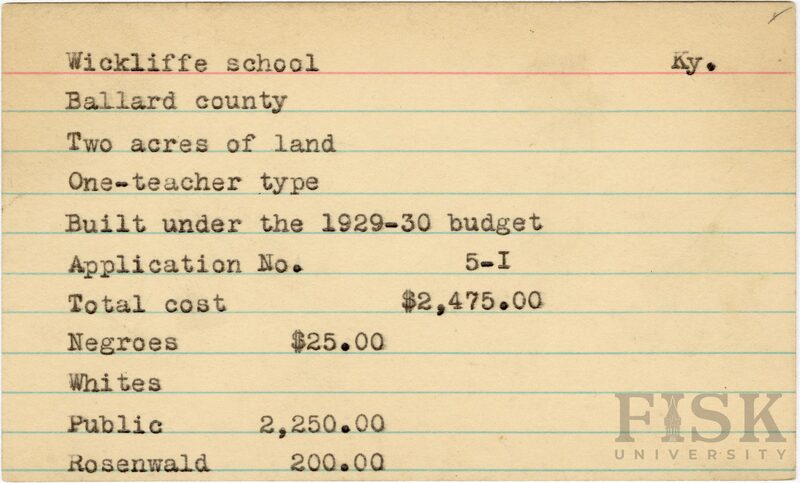 Wickliffe school Ky.

Ballard county

Two acres of land

One-teacher type

Built under the 1929-30 budget

Application No. 5-I

Total cost $2,475.00

Negroes $25.00

Whites

Public 2,250.00

Rosenwald 200.00

FISK
UNIVERSITY